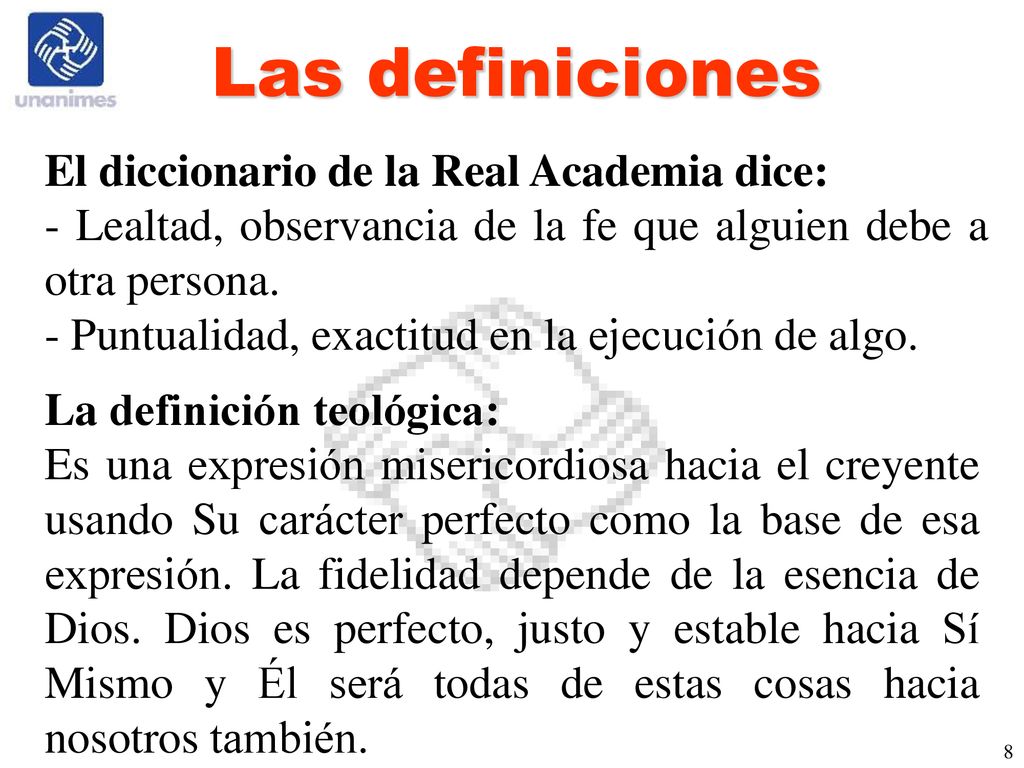 unanimes

Las definiciones

El diccionario de la Real Academia dice:
- Lealtad, observancia de la fe que alguien debe a otra persona.
- Puntualidad, exactitud en la ejecución de algo.

La definición teológica:
Es una expresión misericordiosa hacia el creyente usando Su carácter perfecto como la base de esa expresión. La fidelidad depende de la esencia de Dios. Dios es perfecto, justo y estable hacia Sí Mismo y Él será todas de estas cosas hacia nosotros también.

8